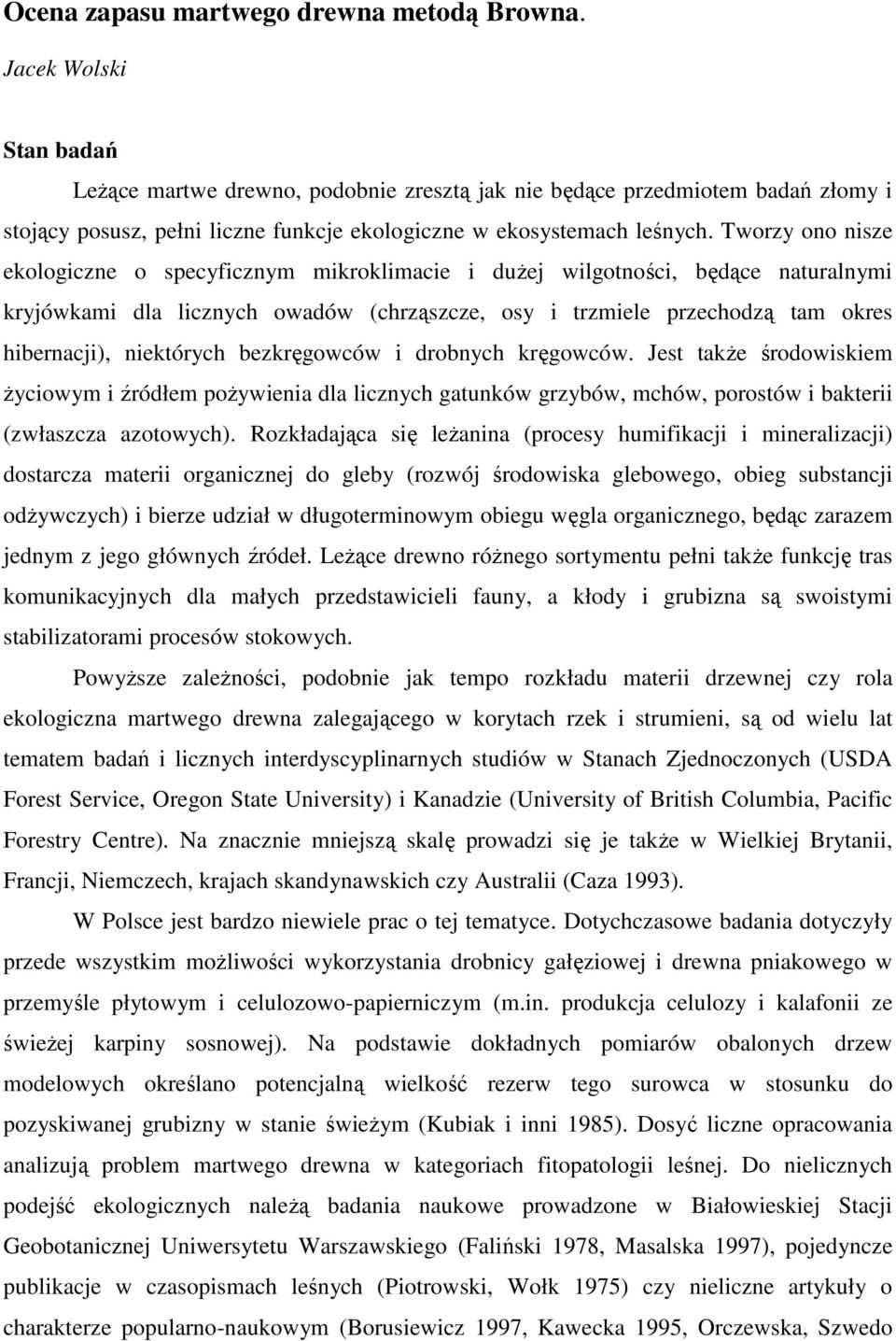 Ocena zapasu martwego drewna metodą Browna.

Jacek Wolski

Stan badań

Leżące martwe drewno, podobnie zresztą jak nie będące przedmiotem badań złomy i stojący posusz, pełni liczne funkcje ekologiczne w ekosystemach leśnych. Tworzy ono nisze ekologiczne o specyficznym mikroklimacie i dużej wilgotności, będące naturalnymi kryjówkami dla licznych owadów (chrząszcze, osy i trzmiele przechodzą tam okres hibernacji), niektórych bezkręgowców i drobnych kręgowców. Jest także środowiskiem życiowym i źródłem pożywienia dla licznych gatunków grzybów, mchów, porostów i bakterii (zwłaszcza azotowych). Rozkładająca się leżanina (procesy humifikacji i mineralizacji) dostarcza materii organicznej do gleby (rozwój środowiska glebowego, obieg substancji odżywczych) i bierze udział w długoterminowym obiegu węgla organicznego, będąc zarazem jednym z jego głównych źródeł. Leżące drewno różnego sortymentu pełni także funkcję tras komunikacyjnych dla małych przedstawicieli fauny, a kłody i grubizna są swoistymi stabilizatorami procesów stokowych.

Powyższe zależności, podobnie jak tempo rozkładu materii drzewnej czy rola ekologiczna martwego drewna zalegającego w korytach rzek i strumieni, są od wielu lat tematem badań i licznych interdyscyplinarnych studiów w Stanach Zjednoczonych (USDA Forest Service, Oregon State University) i Kanadzie (University of British Columbia, Pacific Forestry Centre). Na znacznie mniejszą skalę prowadzi się je także w Wielkiej Brytanii, Francji, Niemczech, krajach skandynawskich czy Australii (Caza 1993).

W Polsce jest bardzo niewiele prac o tej tematyce. Dotychczasowe badania dotyczyły przede wszystkim możliwości wykorzystania drobnicy gałęziowej i drewna pniakowego w przemyśle płytowym i celulozowo-papierniczym (m.in. produkcja celulozy i kalafonii ze świeżej karpiny sosnowej). Na podstawie dokładnych pomiarów obalonych drzew modelowych określano potencjalną wielkość rezerw tego surowca w stosunku do pozyskiwanej grubizny w stanie świeżym (Kubiak i inni 1985). Dosyć liczne opracowania analizują problem martwego drewna w kategoriach fitopatologii leśnej. Do nielicznych podejść ekologicznych należą badania naukowe prowadzone w Białowieskiej Stacji Geobotanicznej Uniwersytetu Warszawskiego (Faliński 1978, Masalska 1997), pojedyncze publikacje w czasopismach leśnych (Piotrowski, Wołk 1975) czy nieliczne artykuły o charakterze popularno-naukowym (Borusiewicz 1997, Kawecka 1995, Orczewska, Szwedo